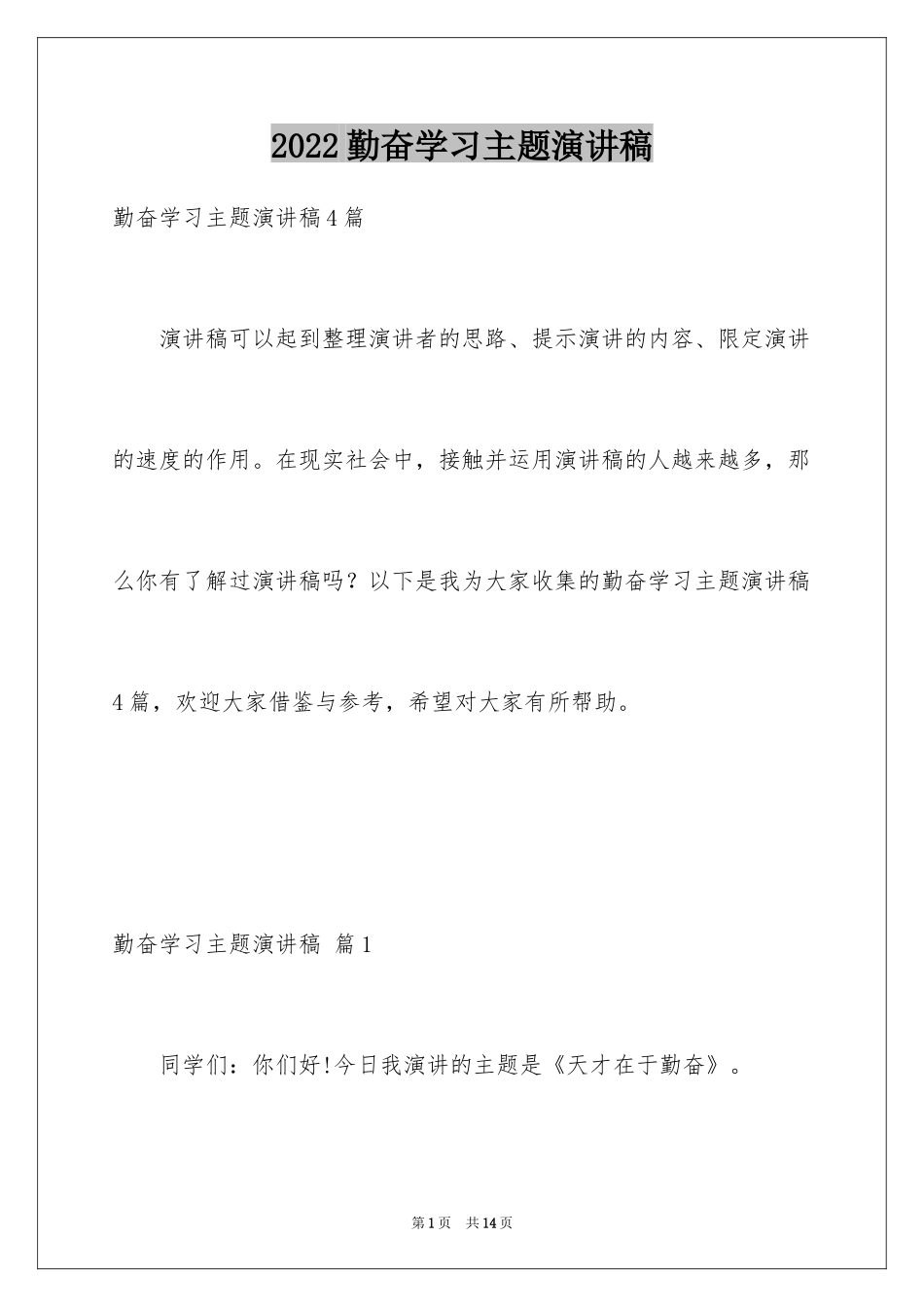 2022勤奋学习主题演讲稿

勤奋学习主题演讲稿4篇

演讲稿可以起到整理演讲者的思路、提示演讲的内容、限定演讲的速度的作用。在现实社会中，接触并运用演讲稿的人越来越多，那么你有了解过演讲稿吗？以下是我为大家收集的勤奋学习主题演讲稿4篇，欢迎大家借鉴与参考，希望对大家有所帮助。

勤奋学习主题演讲稿 篇1

同学们：你们好!今日我演讲的主题是《天才在于勤奋》。

第1页 共14页